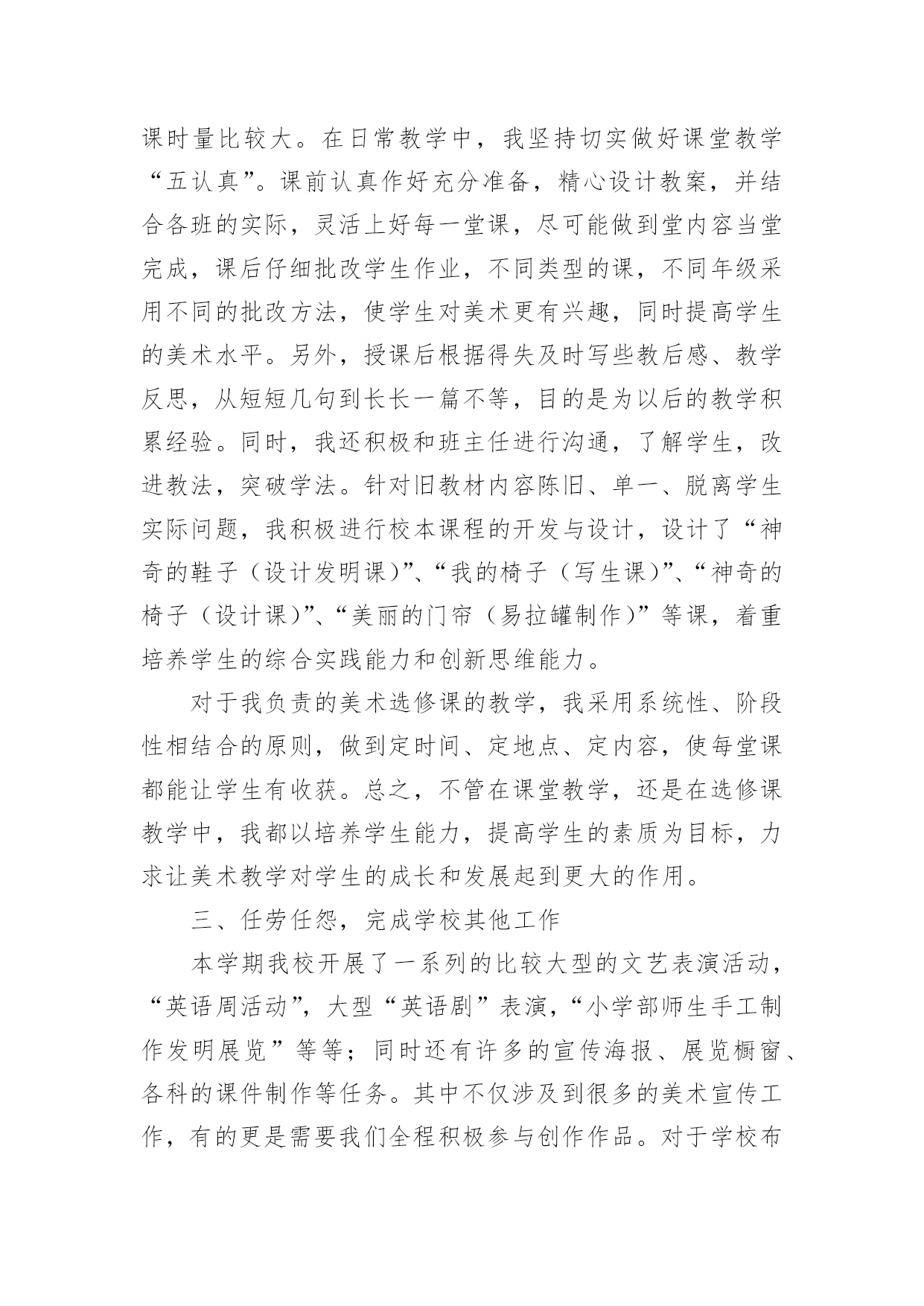 课时量比较大。在日常教学中，我坚持切实做好课堂教学“五认真”。课前认真作好充分准备，精心设计教案，并结合各班的实际，灵活上好每一堂课，尽可能做到堂内容当堂完成，课后仔细批改学生作业，不同类型的课，不同年级采用不同的批改方法，使学生对美术更有兴趣，同时提高学生的美术水平。另外，授课后根据得失及时写些教后感、教学反思，从短短几句到长长一篇不等，目的是为以后的教学积累经验。同时，我还积极和班主任进行沟通，了解学生，改进教法，突破学法。针对旧教材内容陈旧、单一、脱离学生实际问题，我积极进行校本课程的开发与设计，设计了“神奇的鞋子（设计发明课）”、“我的椅子（写生课）”、“神奇的椅子（设计课）”、“美丽的门帘（易拉罐制作）”等课，着重培养学生的综合实践能力和创新思维能力。

对于我负责的美术选修课的教学，我采用系统性、阶段性相结合的原则，做到定时间、定地点、定内容，使每堂课都能让学生有收获。总之，不管在课堂教学，还是在选修课教学中，我都以培养学生能力，提高学生的素质为目标，力求让美术教学对学生的成长和发展起到更大的作用。

三、任劳任怨，完成学校其他工作

本学期我校开展了一系列的比较大型的文艺表演活动，“英语周活动”，大型“英语剧”表演，“小学部师生手工制作发明展览”等等；同时还有许多的宣传海报、展览橱窗、各科的课件制作等任务。其中不仅涉及到很多的美术宣传工作，有的更是需要我们全程积极参与创作作品。对于学校布